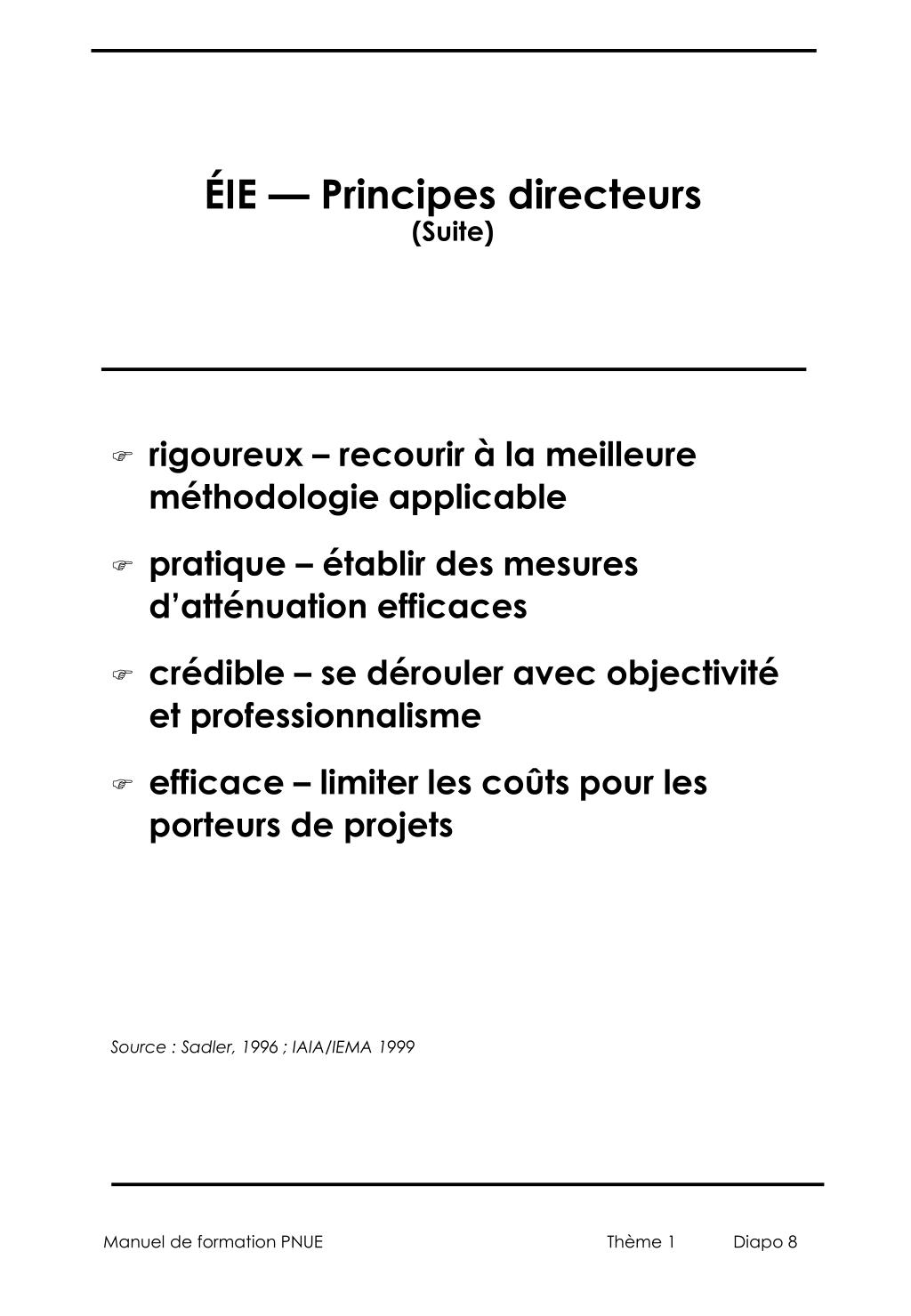 ÉIE — Principes directeurs
(Suite)

☞ rigoureux – recourir à la meilleure méthodologie applicable

☞ pratique – établir des mesures d’atténuation efficaces

☞ crédible – se dérouler avec objectivité et professionnalisme

☞ efficace – limiter les coûts pour les porteurs de projets

Source : Sadler, 1996 ; IAIA/IEMA 1999

Manuel de formation PNUE Thème 1 Diapo 8